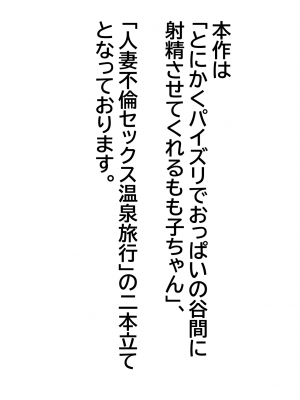 本作は
「とにかくパイズリでおっぱいの谷間に射精させてくれるもも子ちゃん」、
「人妻不倫セックス温泉旅行」の二本立てとなっております。